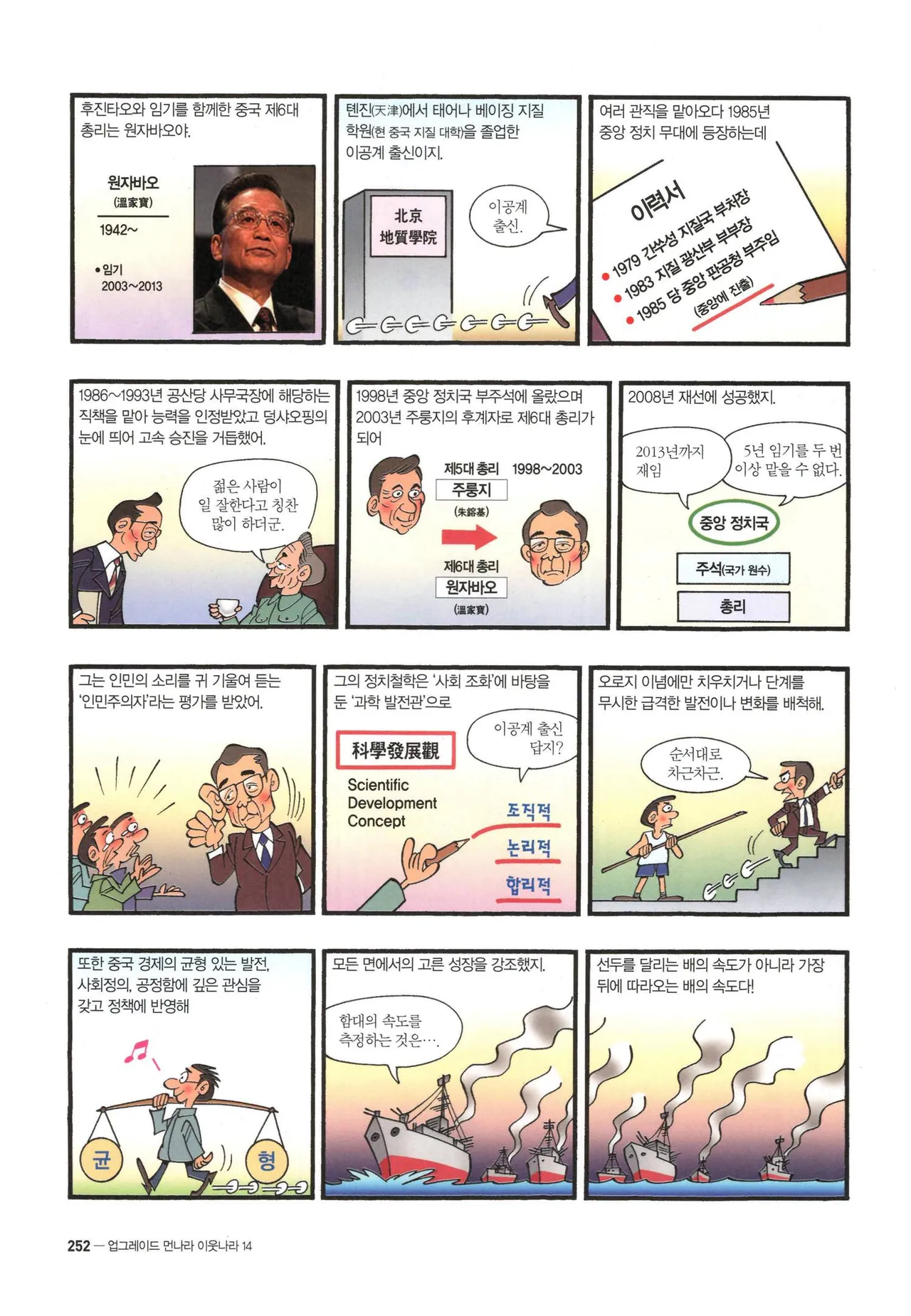 후진타오와 임기를 함께한 중국 제6대 총리는 원자바오야.

원자바오
(溫家寶)
1942~

• 임기
2003~2013

톈진(天津)에서 태어나 베이징 지질 학원(현 중국 지질 대학)을 졸업한 이공계 출신이지.

北京
地質學院

이공계 출신.

여러 관직을 맡아오다 1985년 중앙 정치 무대에 등장하는데

이력서
• 1979 간쑤성 지질국 부처장
• 1983 지질 광산부 부부장
• 1985 당 중앙 판공청 부주임
(중앙에 진출)

1986~1993년 공산당 사무국장에 해당하는 직책을 맡아 능력을 인정받았고 덩샤오핑의 눈에 띄어 고속 승진을 거듭했어.

젊은 사람이 일 잘한다고 칭찬 많이 하더군.

1998년 중앙 정치국 부주석에 올랐으며 2003년 주룽지의 후계자로 제6대 총리가 되어

제5대 총리 1998~2003
주룽지
(朱鎔基)

제6대 총리
원자바오
(溫家寶)

2008년 재선에 성공했지.

2013년까지 재임

5년 임기를 두 번 이상 맡을 수 없다.

중앙 정치국
주석(국가 원수)
총리

그는 인민의 소리를 귀 기울여 듣는 '인민주의자'라는 평가를 받았어.

그의 정치철학은 '사회 조화'에 바탕을 둔 '과학 발전관'으로

科學發展觀
Scientific Development Concept

이공계 출신 답지?

조직적
논리적
합리적

오로지 이념에만 치우치거나 단계를 무시한 급격한 발전이나 변화를 배척해.

순서대로 차근차근.

또한 중국 경제의 균형 있는 발전, 사회정의, 공정함에 깊은 관심을 갖고 정책에 반영해

균
형

모든 면에서의 고른 성장을 강조했지.

함대의 속도를 측정하는 것은….

선두를 달리는 배의 속도가 아니라 가장 뒤에 따라오는 배의 속도다!

252 — 업그레이드 먼나라 이웃나라 14